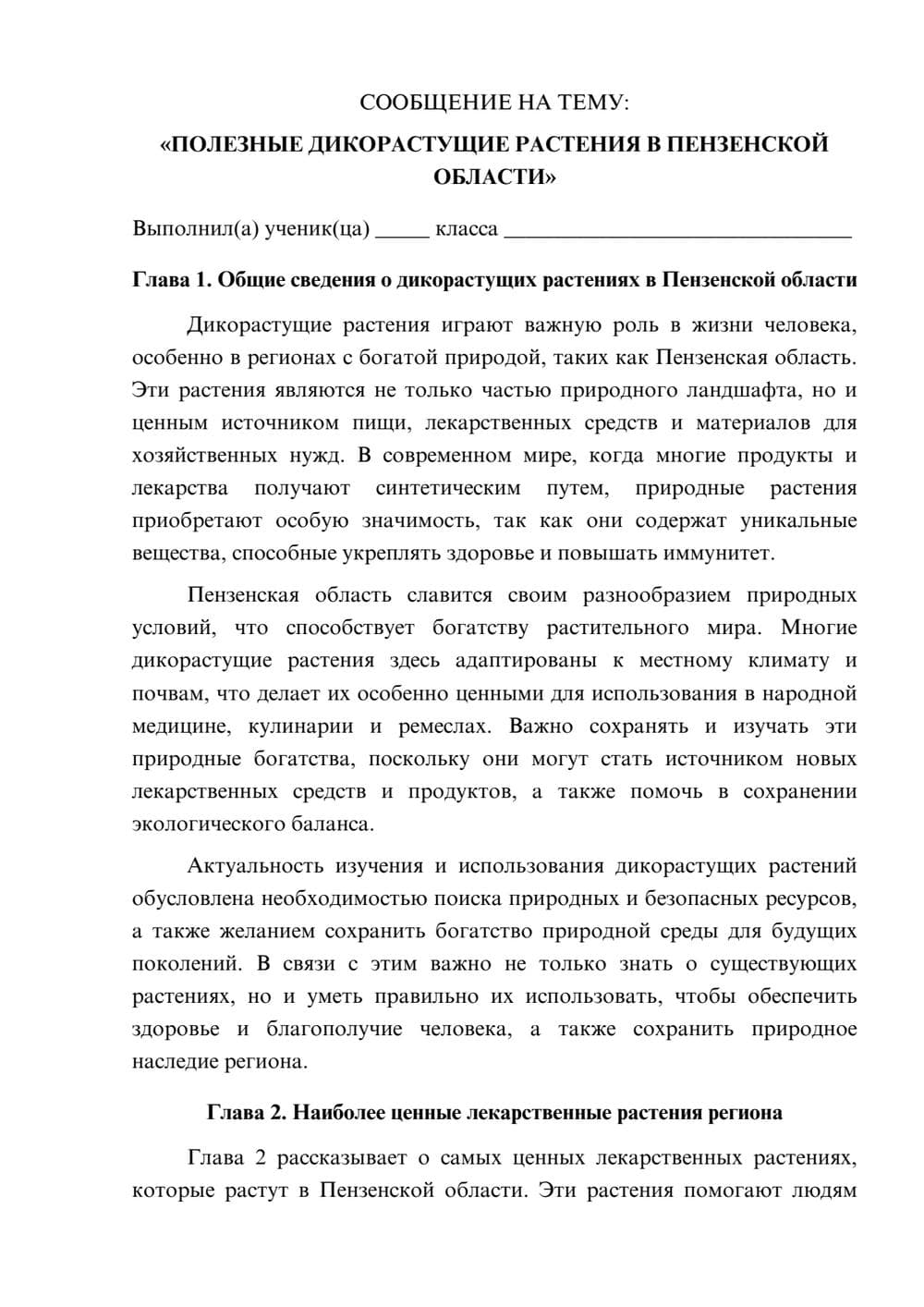 СООБЩЕНИЕ НА ТЕМУ:
«ПОЛЕЗНЫЕ ДИКОРАСТУЩИЕ РАСТЕНИЯ В ПЕНЗЕНСКОЙ ОБЛАСТИ»

Выполнил(а) ученик(ца) ____ класса ____

Глава 1. Общие сведения о дикорастущих растениях в Пензенской области

Дикорастущие растения играют важную роль в жизни человека, особенно в регионах с богатой природой, таких как Пензенская область. Эти растения являются не только частью природного ландшафта, но и ценным источником пищи, лекарственных средств и материалов для хозяйственных нужд. В современном мире, когда многие продукты и лекарства получают синтетическим путем, природные растения приобретают особую значимость, так как они содержат уникальные вещества, способные укреплять здоровье и повышать иммунитет.

Пензенская область славится своим разнообразием природных условий, что способствует богатству растительного мира. Многие дикорастущие растения здесь адаптированы к местному климату и почвам, что делает их особенно ценными для использования в народной медицине, кулинарии и ремеслах. Важно сохранять и изучать эти природные богатства, поскольку они могут стать источником новых лекарственных средств и продуктов, а также помочь в сохранении экологического баланса.

Актуальность изучения и использования дикорастущих растений обусловлена необходимостью поиска природных и безопасных ресурсов, а также желанием сохранить богатство природной среды для будущих поколений. В связи с этим важно не только знать о существующих растениях, но и уметь правильно их использовать, чтобы обеспечить здоровье и благополучие человека, а также сохранить природное наследие региона.

Глава 2. Наиболее ценные лекарственные растения региона

Глава 2 рассказывает о самых ценных лекарственных растениях, которые растут в Пензенской области. Эти растения помогают людям